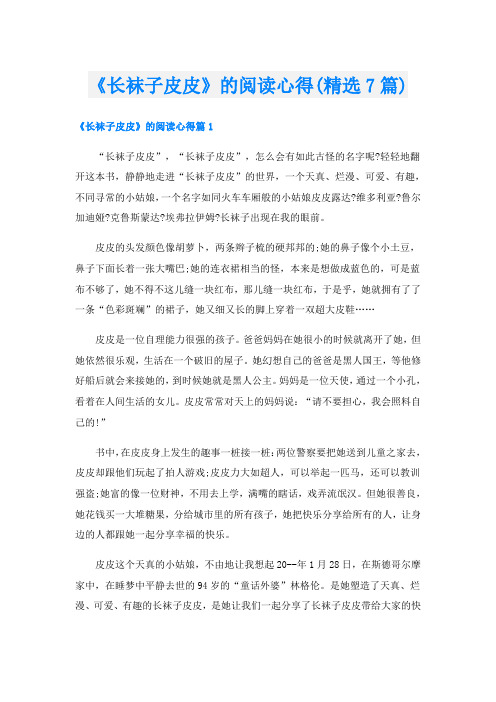 《长袜子皮皮》的阅读心得(精选7篇)

《长袜子皮皮》的阅读心得篇1

“长袜子皮皮”，“长袜子皮皮”，怎么会有如此古怪的名字呢?轻轻地翻开这本书，静静地走进“长袜子皮皮”的世界，一个天真、烂漫、可爱、有趣，不同寻常的小姑娘，一个名字如同火车车厢般的小姑娘皮皮露达?维多利亚?鲁尔加迪娅?克鲁斯蒙达?埃弗拉伊姆?长袜子出现在我的眼前。

皮皮的头发颜色像胡萝卜，两条辫子梳的硬邦邦的;她的鼻子像个小土豆，鼻子下面长着一张大嘴巴;她的连衣裙相当的怪，本来是想做成蓝色的，可是蓝布不够了，她不得不这儿缝一块红布，那儿缝一块红布，于是乎，她就拥有了了一条“色彩斑斓”的裙子，她又细又长的脚上穿着一双超大皮鞋……

皮皮是一位自理能力很强的孩子。爸爸妈妈在她很小的时候就离开了她，但她依然很乐观，生活在一个破旧的屋子。她幻想自己的爸爸是黑人国王，等他修好船后就会来接她的，到时候她就是黑人公主。妈妈是一位天使，通过一个小孔，看着在人间生活的女儿。皮皮常常对天上的妈妈说：“请不要担心，我会照料自己的!”

书中，在皮皮身上发生的趣事一桩接一桩:两位警察要把她送到儿童之家去，皮皮却跟他们玩起了拍人游戏;皮皮力大如超人，可以举起一匹马，还可以教训强盗;她富的像一位财神，不用去上学，满嘴的瞎话，戏弄流氓汉。但她很善良，她花钱买一大堆糖果，分给城市里的所有孩子，她把快乐分享给所有的人，让身边的人都跟她一起分享幸福的快乐。

皮皮这个天真的小姑娘，不由地让我想起20--年1月28日，在斯德哥尔摩家中，在睡梦中平静去世的94岁的“童话外婆”林格伦。是她塑造了天真、烂漫、可爱、有趣的长袜子皮皮，是她让我们一起分享了长袜子皮皮带给大家的快